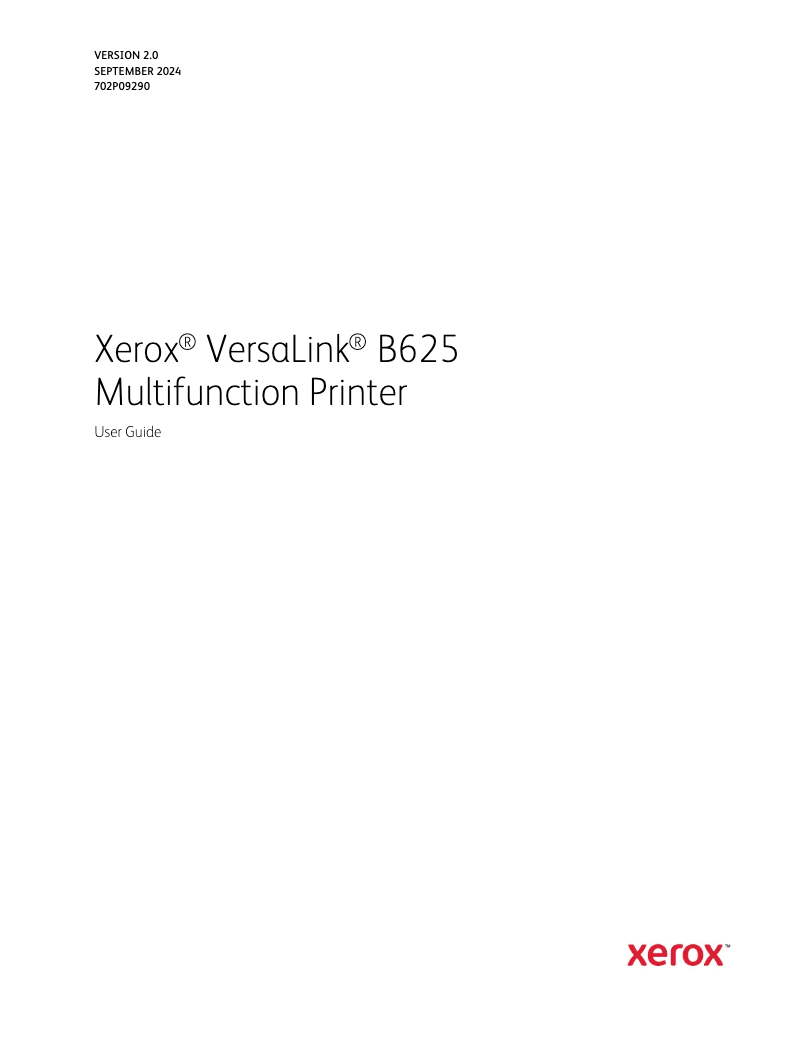 VERSION 2.0
SEPTEMBER 2024
702P09290

Xerox® VersaLink® B625
Multifunction Printer

User Guide

xerox™